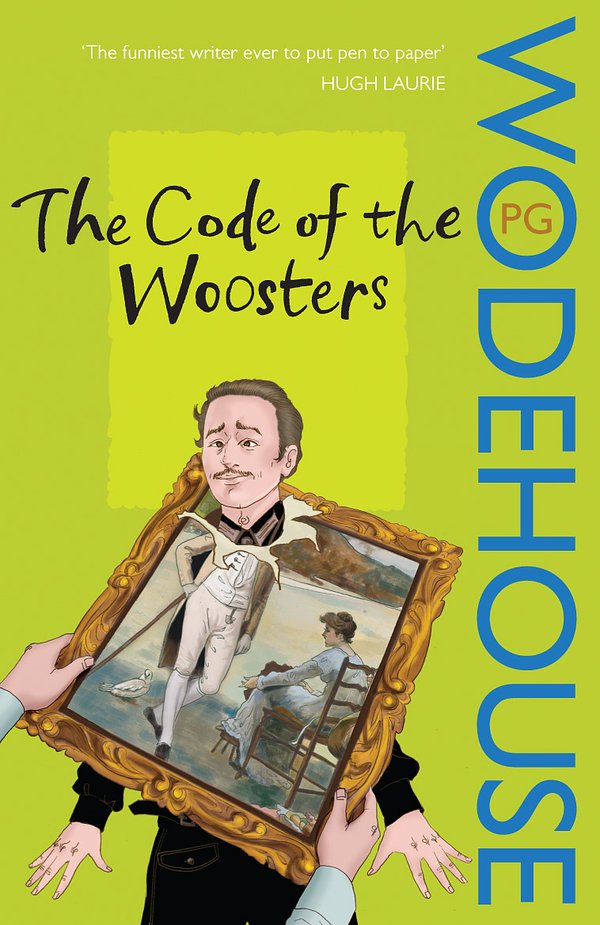 'The funniest writer ever to put pen to paper'
HUGH LAURIE

The Code of the Woosters

PG
WODEHOUSE